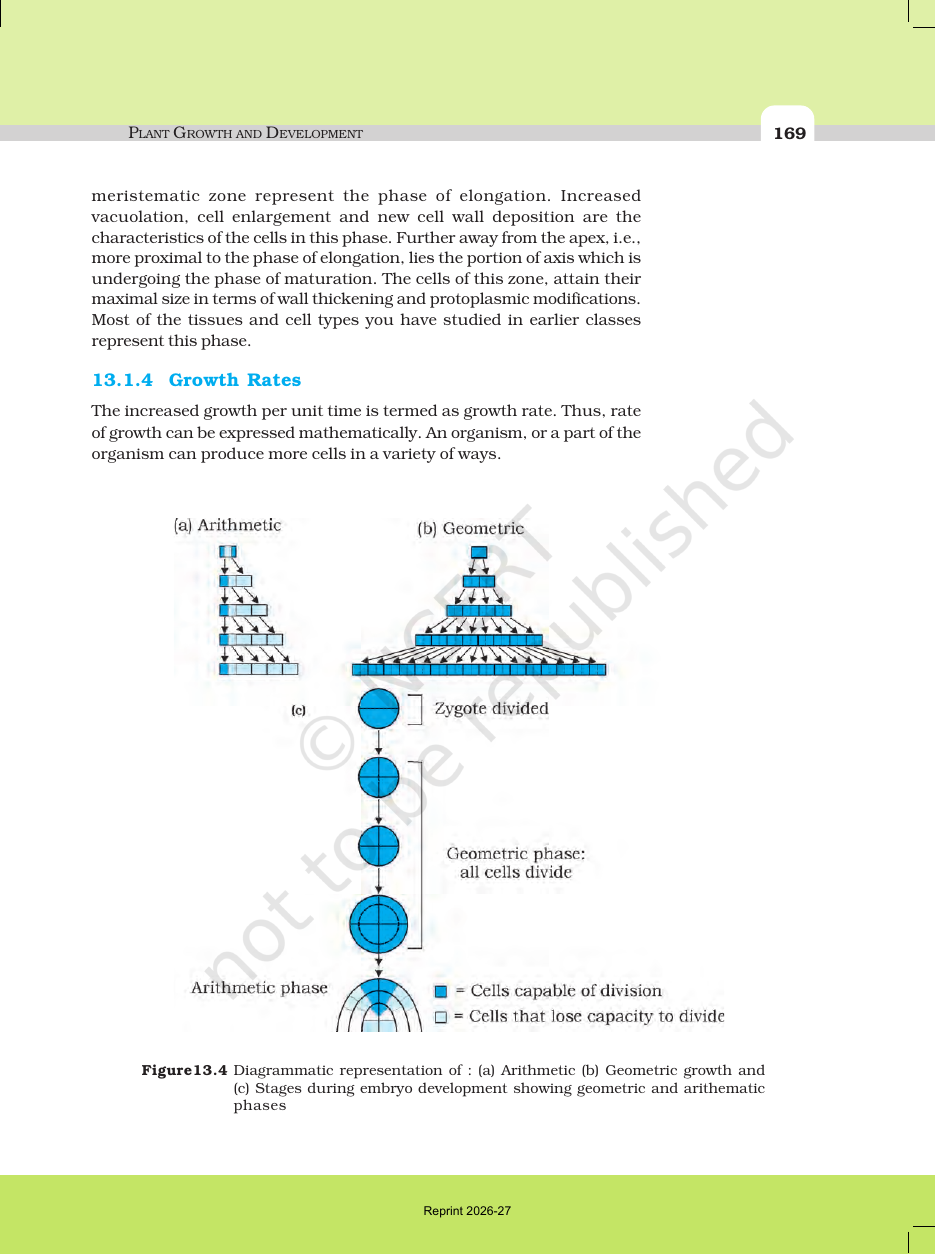 PLANT GROWTH AND DEVELOPMENT 169

meristematic zone represent the phase of elongation. Increased vacuolation, cell enlargement and new cell wall deposition are the characteristics of the cells in this phase. Further away from the apex, i.e., more proximal to the phase of elongation, lies the portion of axis which is undergoing the phase of maturation. The cells of this zone, attain their maximal size in terms of wall thickening and protoplasmic modifications. Most of the tissues and cell types you have studied in earlier classes represent this phase.

13.1.4 Growth Rates

The increased growth per unit time is termed as growth rate. Thus, rate of growth can be expressed mathematically. An organism, or a part of the organism can produce more cells in a variety of ways.

(a) Arithmetic

(b) Geometric

(c)

Zygote divided

Geometric phase: all cells divide

Arithmetic phase

= Cells capable of division

= Cells that lose capacity to divide

Figure13.4 Diagrammatic representation of : (a) Arithmetic (b) Geometric growth and (c) Stages during embryo development showing geometric and arithematic phases

Reprint 2026-27

© NCERT not to be republished